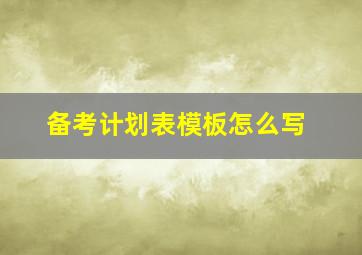 备考计划表模板怎么写